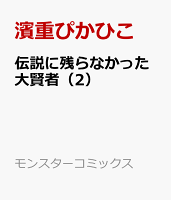 濱重ぴかひこ

伝説に残らなかった大賢者（2）

モンスターコミックス